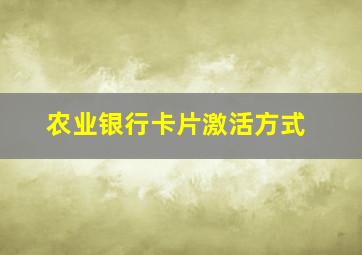 农业银行卡片激活方式